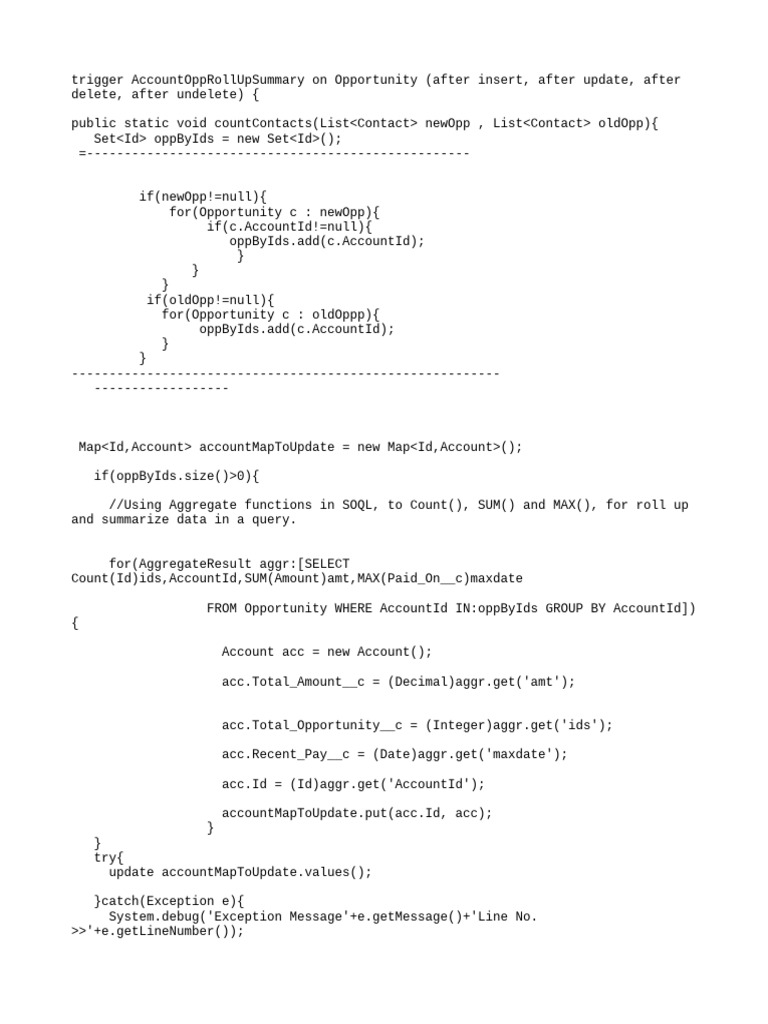 trigger AccountOppRollUpSummary on Opportunity (after insert, after update, after delete, after undelete) {

public static void countContacts(List<Contact> newOpp , List<Contact> oldOpp){
   Set<Id> oppByIds = new Set<Id>();
 =---------------------------------------------------

         if(newOpp!=null){
             for(Opportunity c : newOpp){
                  if(c.AccountId!=null){
                     oppByIds.add(c.AccountId);
                      }
                 }
             }
          if(oldOpp!=null){
            for(Opportunity c : oldOppp){
                 oppByIds.add(c.AccountId);
             }
         }
---------------------------------------------------------
   ------------------

 Map<Id,Account> accountMapToUpdate = new Map<Id,Account>();

   if(oppByIds.size()>0){

      //Using Aggregate functions in SOQL, to Count(), SUM() and MAX(), for roll up and summarize data in a query.

      for(AggregateResult aggr:[SELECT Count(Id)ids,AccountId,SUM(Amount)amt,MAX(Paid_On__c)maxdate

                  FROM Opportunity WHERE AccountId IN:oppByIds GROUP BY AccountId])
{

                    Account acc = new Account();

                    acc.Total_Amount__c = (Decimal)aggr.get('amt');

                    acc.Total_Opportunity__c = (Integer)aggr.get('ids');

                    acc.Recent_Pay__c = (Date)aggr.get('maxdate');

                    acc.Id = (Id)aggr.get('AccountId');

                    accountMapToUpdate.put(acc.Id, acc);
                  }
   }
   try{
     update accountMapToUpdate.values();

   }catch(Exception e){
     System.debug('Exception Message'+e.getMessage()+'Line No. >>'+e.getLineNumber());